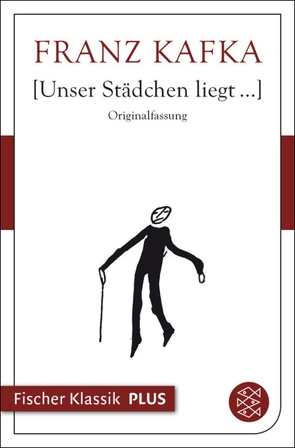 FRANZ KAFKA

[Unser Städchen liegt ...]

Originalfassung

Fischer Klassik PLUS